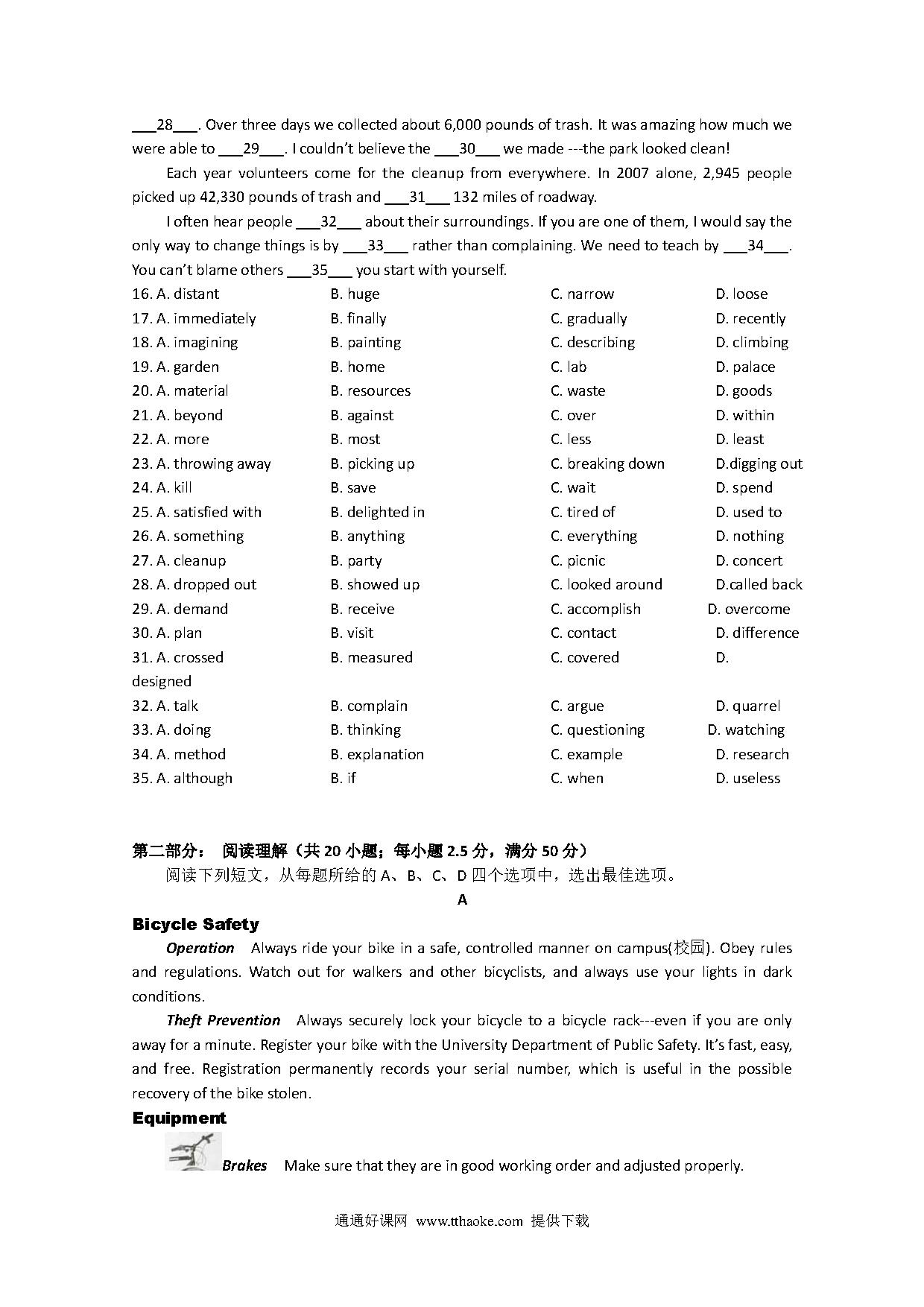 ___28___. Over three days we collected about 6,000 pounds of trash. It was amazing how much we were able to ___29___. I couldn't believe the ___30___ we made ---the park looked clean!

Each year volunteers come for the cleanup from everywhere. In 2007 alone, 2,945 people picked up 42,330 pounds of trash and ___31___ 132 miles of roadway.

I often hear people ___32___ about their surroundings. If you are one of them, I would say the only way to change things is by ___33___ rather than complaining. We need to teach by ___34___. You can't blame others ___35___ you start with yourself.

16. A. distant B. huge C. narrow D. loose
17. A. immediately B. finally C. gradually D. recently
18. A. imagining B. painting C. describing D. climbing
19. A. garden B. home C. lab D. palace
20. A. material B. resources C. waste D. goods
21. A. beyond B. against C. over D. within
22. A. more B. most C. less D. least
23. A. throwing away B. picking up C. breaking down D.digging out
24. A. kill B. save C. wait D. spend
25. A. satisfied with B. delighted in C. tired of D. used to
26. A. something B. anything C. everything D. nothing
27. A. cleanup B. party C. picnic D. concert
28. A. dropped out B. showed up C. looked around D.called back
29. A. demand B. receive C. accomplish D. overcome
30. A. plan B. visit C. contact D. difference
31. A. crossed B. measured C. covered D. designed
32. A. talk B. complain C. argue D. quarrel
33. A. doing B. thinking C. questioning D. watching
34. A. method B. explanation C. example D. research
35. A. although B. if C. when D. useless

第二部分： 阅读理解（共 20 小题；每小题 2.5 分，满分 50 分）
阅读下列短文，从每题所给的 A、B、C、D 四个选项中，选出最佳选项。

A

Bicycle Safety

Operation Always ride your bike in a safe, controlled manner on campus(校园). Obey rules and regulations. Watch out for walkers and other bicyclists, and always use your lights in dark conditions.

Theft Prevention Always securely lock your bicycle to a bicycle rack---even if you are only away for a minute. Register your bike with the University Department of Public Safety. It's fast, easy, and free. Registration permanently records your serial number, which is useful in the possible recovery of the bike stolen.

Equipment

Brakes Make sure that they are in good working order and adjusted properly.

通通好课网 www.tthaoke.com 提供下载